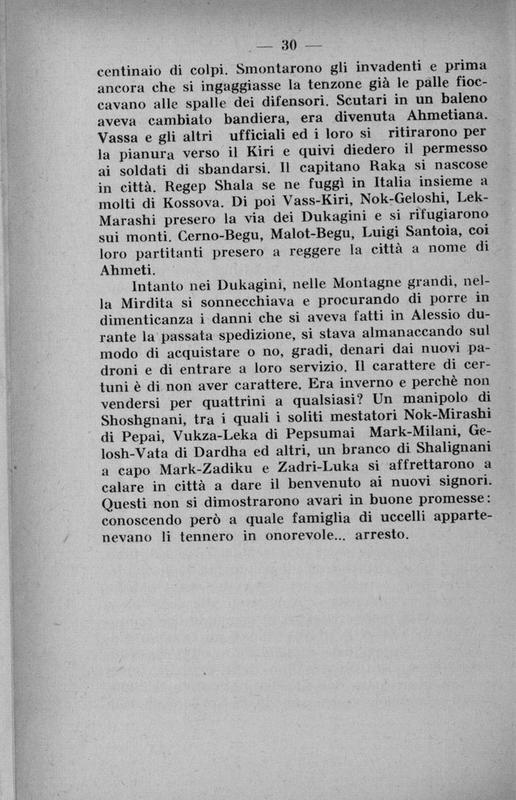 — 30 —

centinaio di colpi. Smontarono gli invadenti e prima ancora che si ingaggiasse la tenzone già le palle fioccavano alle spalle dei difensori. Scutari in un baleno aveva cambiato bandiera, era divenuta Ahmetiana. Vassa e gli altri ufficiali ed i loro si ritirarono per la pianura verso il Kiri e quivi diedero il permesso ai soldati di sbandarsi. Il capitano Raka si nascose in città. Regep Shala se ne fuggì in Italia insieme a molti di Kossova. Di poi Vass-Kiri, Nok-Geloshi, Lek-Marashi presero la via dei Dukagini e si rifugiarono sui monti. Cerno-Begu, Malot-Begu, Luigi Santoia, coi loro partitanti presero a reggere la città a nome di Ahmeti.

Intanto nei Dukagini, nelle Montagne grandi, nella Mirdita si sonnecchiava e procurando di porre in dimenticanza i danni che si aveva fatti in Alessio durante la passata spedizione, si stava almanaccando sul modo di acquistare o no, gradi, denari dai nuovi padroni e di entrare a loro servizio. Il carattere di certuni è di non aver carattere. Era inverno e perchè non vendersi per quattrini a qualsiasi? Un manipolo di Shoshgnani, tra i quali i soliti mestatori Nok-Mirashi di Pepai, Vukza-Leka di Pepsumai Mark-Milani, Gelosh-Vata di Dardha ed altri, un branco di Shalignani a capo Mark-Zadiku e Zadri-Luka si affrettarono a calare in città a dare il benvenuto ai nuovi signori. Questi non si dimostrarono avari in buone promesse: conoscendo però a quale famiglia di uccelli appartenevano li tennero in onorevole... arresto.